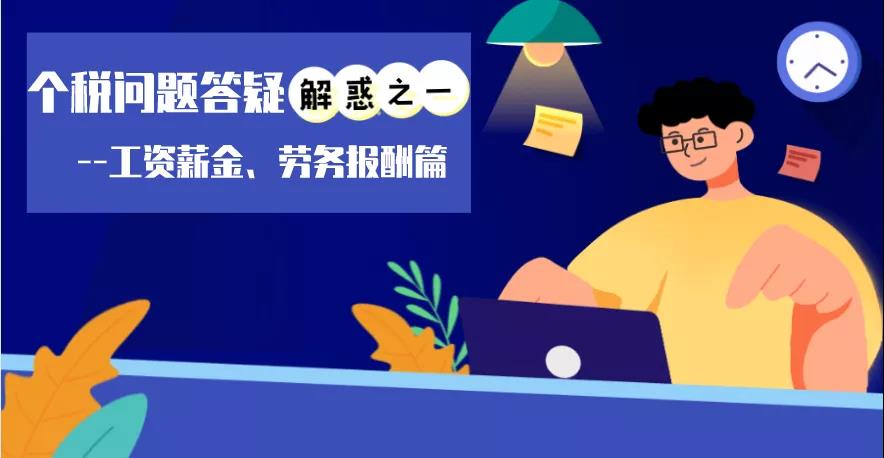 个税问题答疑解惑之一
--工资薪金、劳务报酬篇